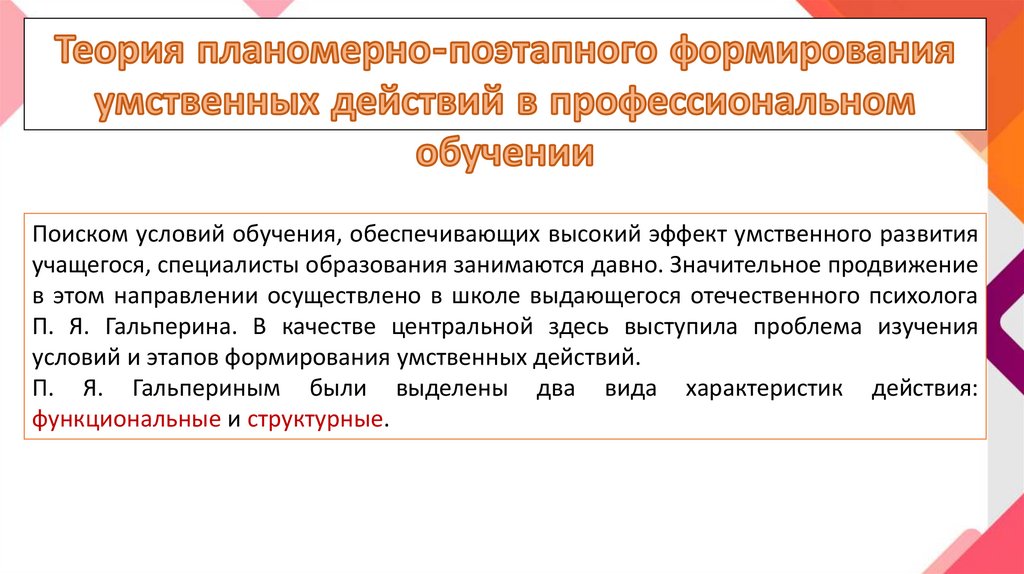 Теория планомерно-поэтапного формирования умственных действий в профессиональном обучении

Поиском условий обучения, обеспечивающих высокий эффект умственного развития учащегося, специалисты образования занимаются давно. Значительное продвижение в этом направлении осуществлено в школе выдающегося отечественного психолога П. Я. Гальперина. В качестве центральной здесь выступила проблема изучения условий и этапов формирования умственных действий.

П. Я. Гальпериным были выделены два вида характеристик действия: функциональные и структурные.